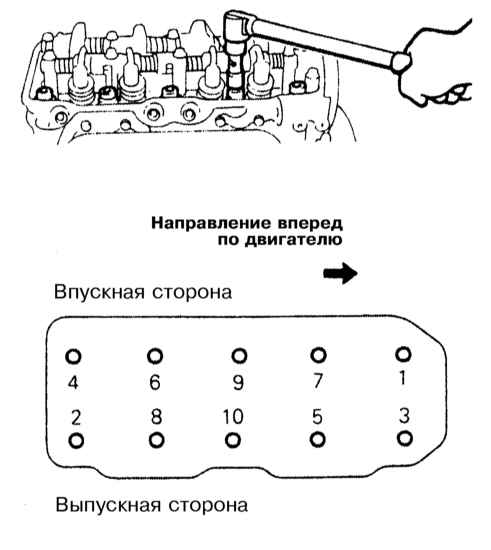 Направление вперед по двигателю

Впускная сторона

4 6 9 7 1

2 8 10 5 3

Выпускная сторона